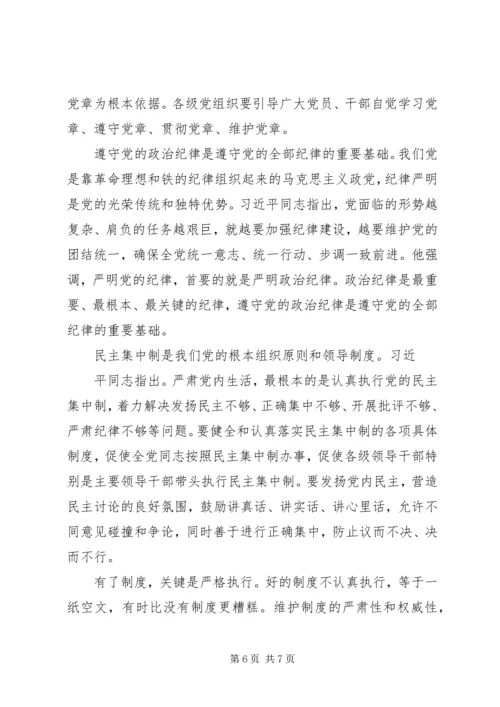 党章为根本依据。各级党组织要引导广大党员、干部自觉学习党章、遵守党章、贯彻党章、维护党章。

遵守党的政治纪律是遵守党的全部纪律的重要基础。我们党是靠革命理想和铁的纪律组织起来的马克思主义政党，纪律严明是党的光荣传统和独特优势。习近平同志指出，党面临的形势越复杂、肩负的任务越艰巨，就越要加强纪律建设，越要维护党的团结统一，确保全党统一意志、统一行动、步调一致前进。他强调，严明党的纪律，首要的就是严明政治纪律。政治纪律是最重要、最根本、最关键的纪律，遵守党的政治纪律是遵守党的全部纪律的重要基础。

民主集中制是我们党的根本组织原则和领导制度。习近

平同志指出。严肃党内生活，最根本的是认真执行党的民主集中制，着力解决发扬民主不够、正确集中不够、开展批评不够、严肃纪律不够等问题。要健全和认真落实民主集中制的各项具体制度，促使全党同志按照民主集中制办事，促使各级领导干部特别是主要领导干部带头执行民主集中制。要发扬党内民主，营造民主讨论的良好氛围，鼓励讲真话、讲实话、讲心里话，允许不同意见碰撞和争论，同时善于进行正确集中，防止议而不决、决而不行。

有了制度，关键是严格执行。好的制度不认真执行，等于一纸空文，有时比没有制度更糟糕。维护制度的严肃性和权威性，

第 6 页 共 7 页